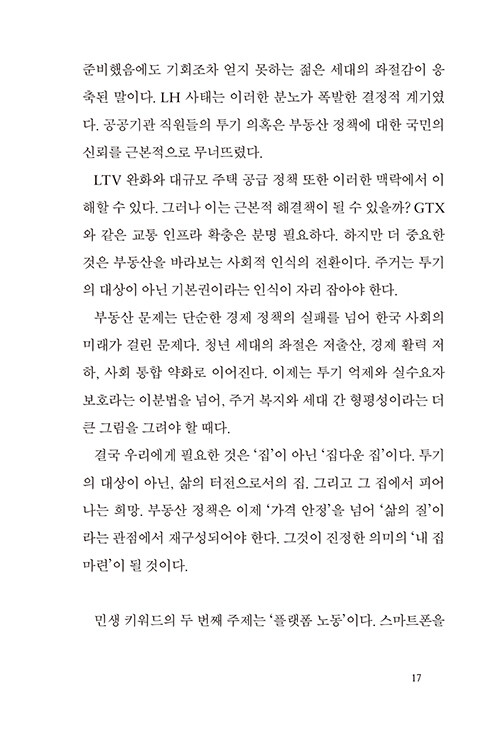 준비했음에도 기회조차 얻지 못하는 젊은 세대의 좌절감이 응축된 말이다. LH 사태는 이러한 분노가 폭발한 결정적 계기였다. 공공기관 직원들의 투기 의혹은 부동산 정책에 대한 국민의 신뢰를 근본적으로 무너뜨렸다.

LTV 완화와 대규모 주택 공급 정책 또한 이러한 맥락에서 이해할 수 있다. 그러나 이는 근본적 해결책이 될 수 있을까? GTX와 같은 교통 인프라 확충은 분명 필요하다. 하지만 더 중요한 것은 부동산을 바라보는 사회적 인식의 전환이다. 주거는 투기의 대상이 아닌 기본권이라는 인식이 자리 잡아야 한다.

부동산 문제는 단순한 경제 정책의 실패를 넘어 한국 사회의 미래가 걸린 문제다. 청년 세대의 좌절은 저출산, 경제 활력 저하, 사회 통합 약화로 이어진다. 이제는 투기 억제와 실수요자 보호라는 이분법을 넘어, 주거 복지와 세대 간 형평성이라는 더 큰 그림을 그려야 할 때다.

결국 우리에게 필요한 것은 '집'이 아닌 '집다운 집'이다. 투기의 대상이 아닌, 삶의 터전으로서의 집. 그리고 그 집에서 피어나는 희망. 부동산 정책은 이제 '가격 안정'을 넘어 '삶의 질'이라는 관점에서 재구성되어야 한다. 그것이 진정한 의미의 '내 집 마련'이 될 것이다.

민생 키워드의 두 번째 주제는 '플랫폼 노동'이다. 스마트폰을

17